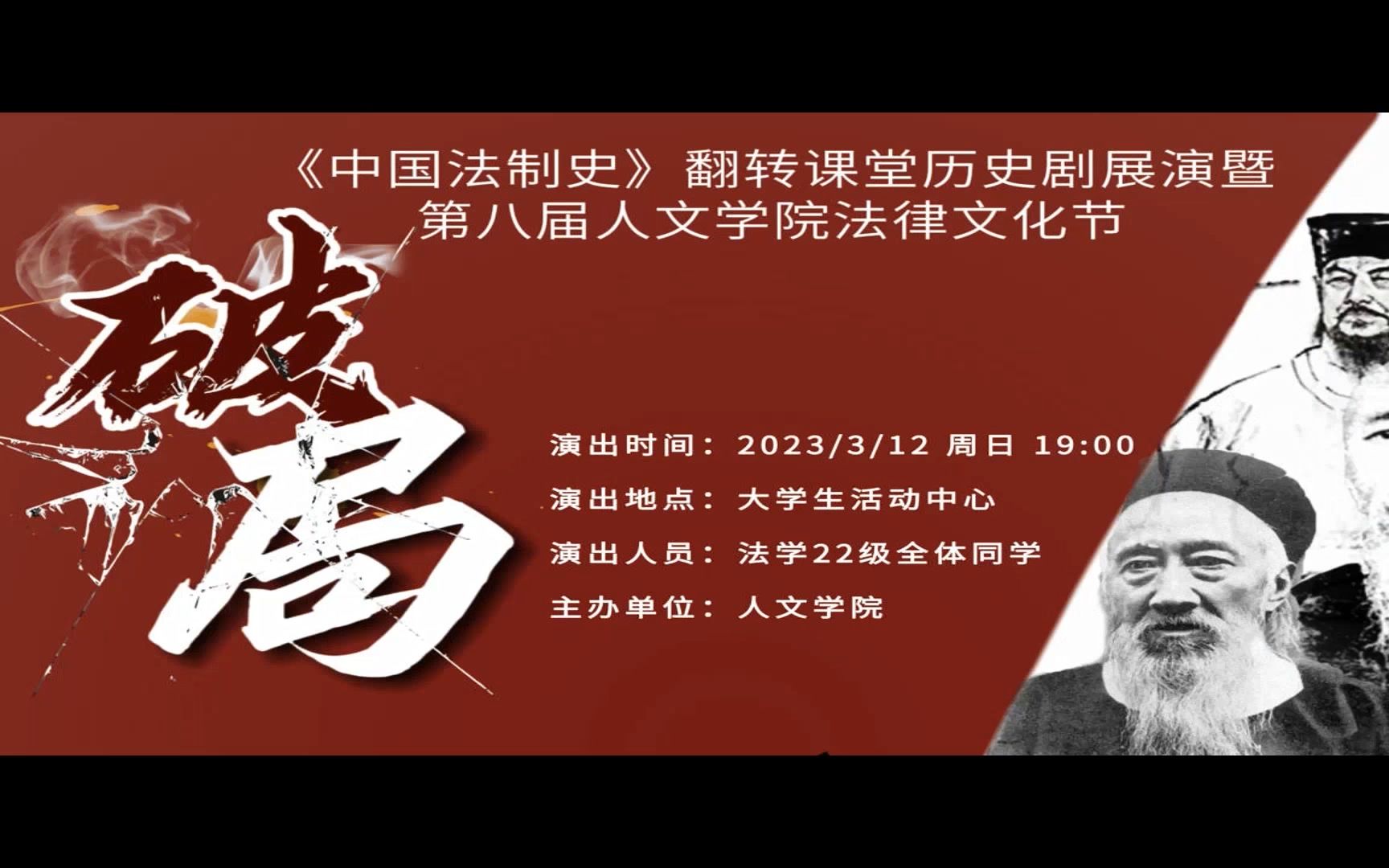 《中国法制史》翻转课堂历史剧展演暨
第八届人文学院法律文化节

破局

演出时间：2023/3/12 周日 19:00
演出地点：大学生活动中心
演出人员：法学22级全体同学
主办单位：人文学院